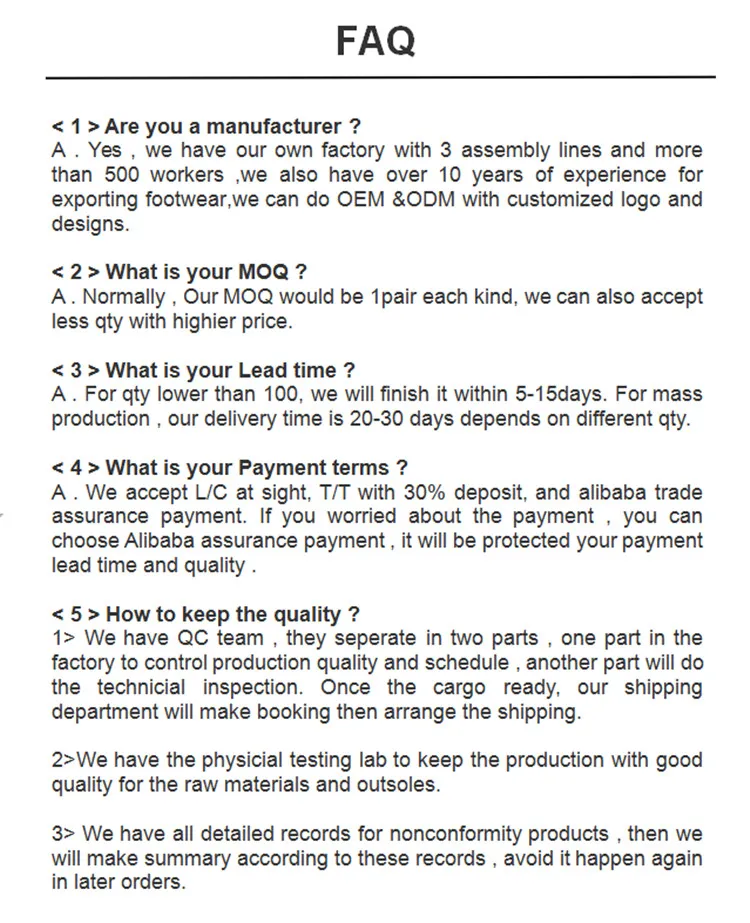 FAQ

< 1 > Are you a manufacturer ?
A . Yes , we have our own factory with 3 assembly lines and more than 500 workers ,we also have over 10 years of experience for exporting footwear,we can do OEM &ODM with customized logo and designs.

< 2 > What is your MOQ ?
A . Normally , Our MOQ would be 1pair each kind, we can also accept less qty with highier price.

< 3 > What is your Lead time ?
A . For qty lower than 100, we will finish it within 5-15days. For mass production , our delivery time is 20-30 days depends on different qty.

< 4 > What is your Payment terms ?
A . We accept L/C at sight, T/T with 30% deposit, and alibaba trade assurance payment. If you worried about the payment , you can choose Alibaba assurance payment , it will be protected your payment lead time and quality .

< 5 > How to keep the quality ?
1> We have QC team , they seperate in two parts , one part in the factory to control production quality and schedule , another part will do the technicial inspection. Once the cargo ready, our shipping department will make booking then arrange the shipping.

2>We have the physicial testing lab to keep the production with good quality for the raw materials and outsoles.

3> We have all detailed records for nonconformity products , then we will make summary according to these records , avoid it happen again in later orders.